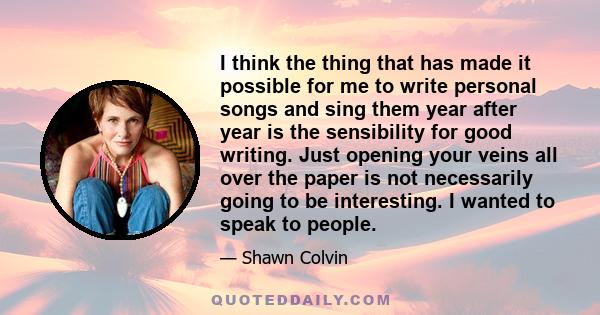 I think the thing that has made it possible for me to write personal songs and sing them year after year is the sensibility for good writing. Just opening your veins all over the paper is not necessarily going to be interesting. I wanted to speak to people.

— Shawn Colvin

QUOTEDDAILY.COM